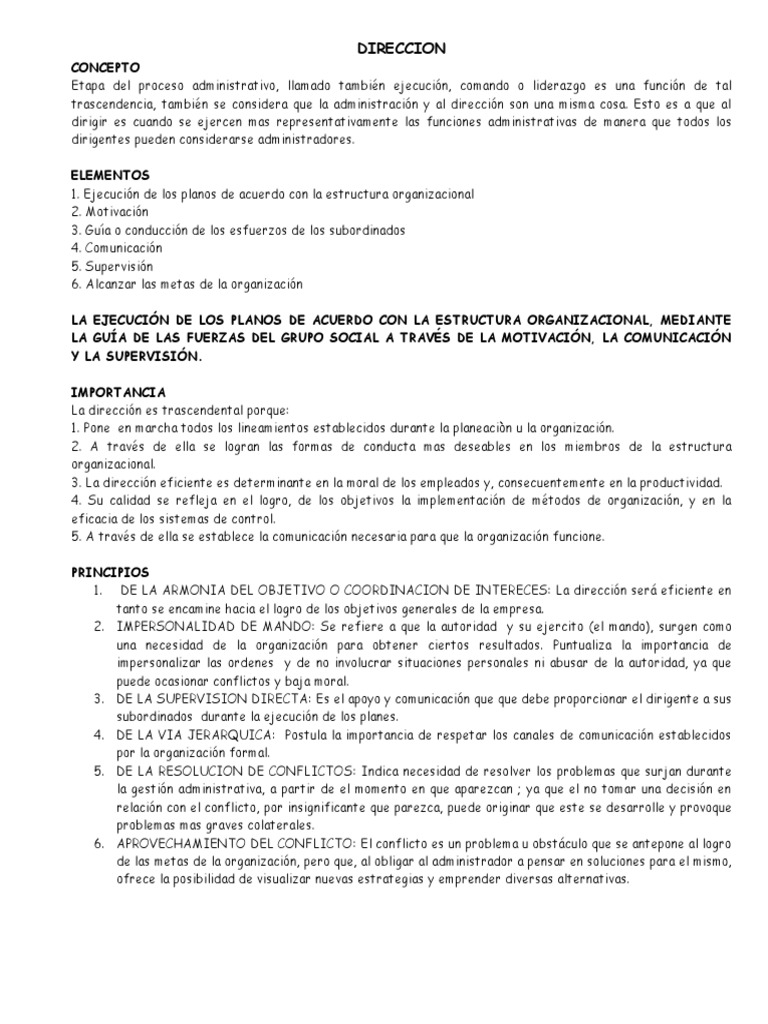 DIRECCION

CONCEPTO
Etapa del proceso administrativo, llamado también ejecución, comando o liderazgo es una función de tal trascendencia, también se considera que la administración y al dirección son una misma cosa. Esto es a que al dirigir es cuando se ejercen mas representativamente las funciones administrativas de manera que todos los dirigentes pueden considerarse administradores.

ELEMENTOS
1. Ejecución de los planos de acuerdo con la estructura organizacional
2. Motivación
3. Guía o conducción de los esfuerzos de los subordinados
4. Comunicación
5. Supervisión
6. Alcanzar las metas de la organización

LA EJECUCIÓN DE LOS PLANOS DE ACUERDO CON LA ESTRUCTURA ORGANIZACIONAL, MEDIANTE LA GUÍA DE LAS FUERZAS DEL GRUPO SOCIAL A TRAVÉS DE LA MOTIVACIÓN, LA COMUNICACIÓN Y LA SUPERVISIÓN.

IMPORTANCIA
La dirección es trascendental porque:
1. Pone en marcha todos los lineamientos establecidos durante la planeaciòn u la organización.
2. A través de ella se logran las formas de conducta mas deseables en los miembros de la estructura organizacional.
3. La dirección eficiente es determinante en la moral de los empleados y, consecuentemente en la productividad.
4. Su calidad se refleja en el logro, de los objetivos la implementación de métodos de organización, y en la eficacia de los sistemas de control.
5. A través de ella se establece la comunicación necesaria para que la organización funcione.

PRINCIPIOS
1. DE LA ARMONIA DEL OBJETIVO O COORDINACION DE INTERECES: La dirección será eficiente en tanto se encamine hacia el logro de los objetivos generales de la empresa.
2. IMPERSONALIDAD DE MANDO: Se refiere a que la autoridad y su ejercito (el mando), surgen como una necesidad de la organización para obtener ciertos resultados. Puntualiza la importancia de impersonalizar las ordenes y de no involucrar situaciones personales ni abusar de la autoridad, ya que puede ocasionar conflictos y baja moral.
3. DE LA SUPERVISION DIRECTA: Es el apoyo y comunicación que que debe proporcionar el dirigente a sus subordinados durante la ejecución de los planes.
4. DE LA VIA JERARQUICA: Postula la importancia de respetar los canales de comunicación establecidos por la organización formal.
5. DE LA RESOLUCION DE CONFLICTOS: Indica necesidad de resolver los problemas que surjan durante la gestión administrativa, a partir de el momento en que aparezcan ; ya que el no tomar una decisión en relación con el conflicto, por insignificante que parezca, puede originar que este se desarrolle y provoque problemas mas graves colaterales.
6. APROVECHAMIENTO DEL CONFLICTO: El conflicto es un problema u obstáculo que se antepone al logro de las metas de la organización, pero que, al obligar al administrador a pensar en soluciones para el mismo, ofrece la posibilidad de visualizar nuevas estrategias y emprender diversas alternativas.